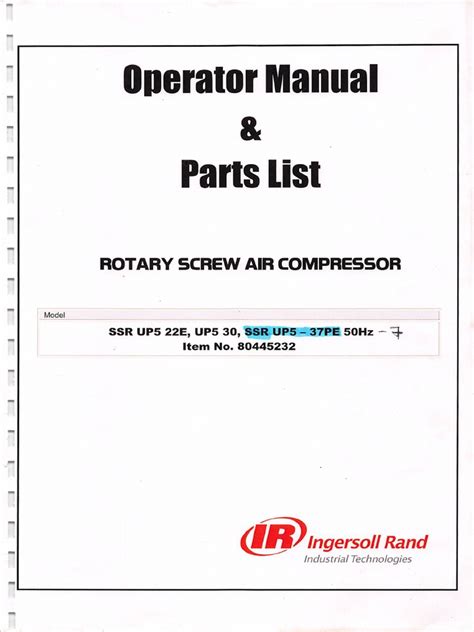 Operator Manual
&
Parts List

ROTARY SCREW AIR COMPRESSOR

Model
SSR UP5 22E, UP5 30, SSR UP5 – 37PE 50Hz – 7
Item No. 80445232

IR Ingersoll Rand
Industrial Technologies